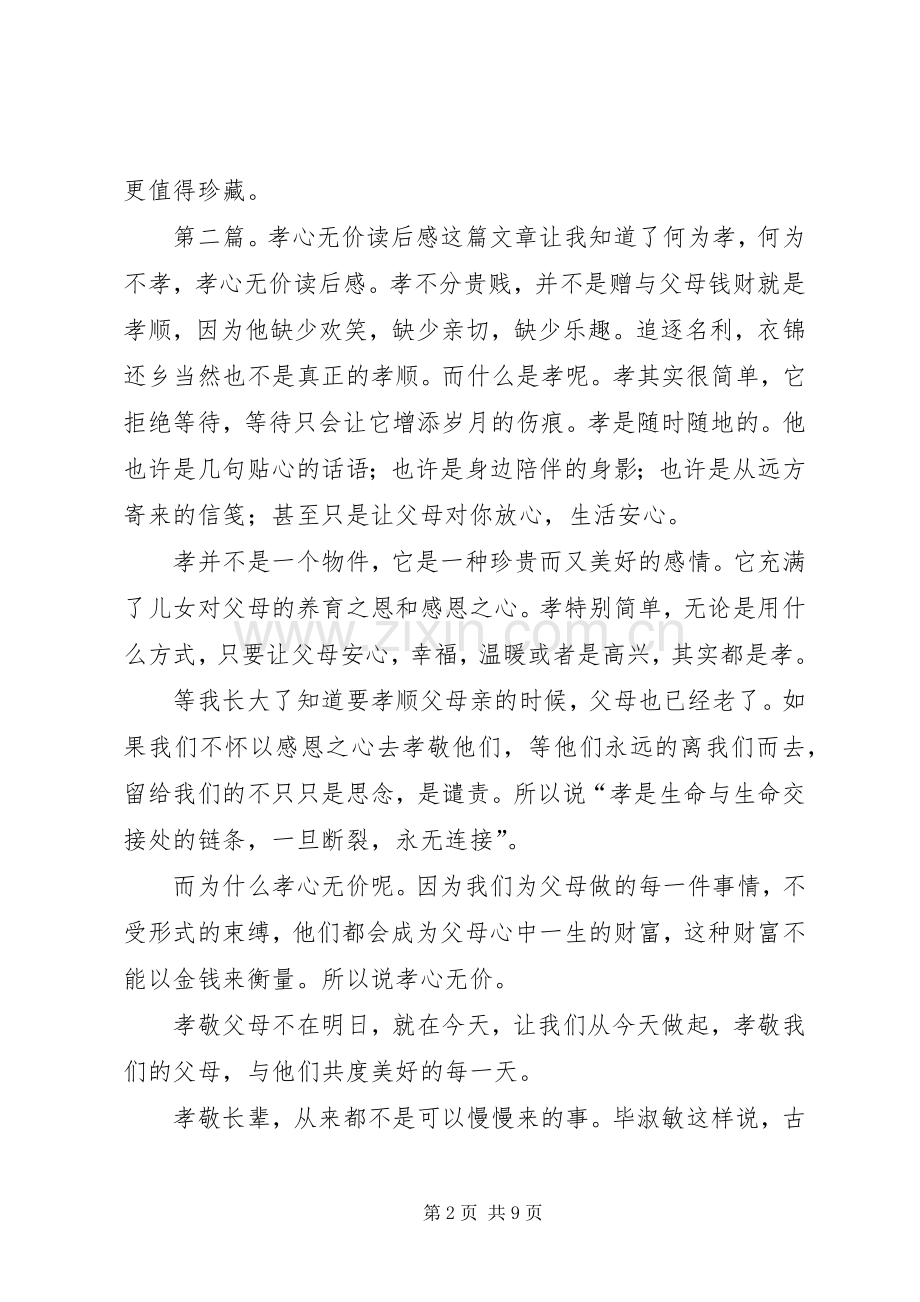 更值得珍藏。

第二篇。孝心无价读后感这篇文章让我知道了何为孝，何为不孝，孝心无价读后感。孝不分贵贱，并不是赠与父母钱财就是孝顺，因为他缺少欢笑，缺少亲切，缺少乐趣。追逐名利，衣锦还乡当然也不是真正的孝顺。而什么是孝呢。孝其实很简单，它拒绝等待，等待只会让它增添岁月的伤痕。孝是随时随地的。他也许是几句贴心的话语；也许是身边陪伴的身影；也许是从远方寄来的信笺；甚至只是让父母对你放心，生活安心。

孝并不是一个物件，它是一种珍贵而又美好的感情。它充满了儿女对父母的养育之恩和感恩之心。孝特别简单，无论是用什么方式，只要让父母安心，幸福，温暖或者是高兴，其实都是孝。

等我长大了知道要孝顺父母亲的时候，父母也已经老了。如果我们不怀以感恩之心去孝敬他们，等他们永远的离我们而去，留给我们的不只只是思念，是谴责。所以说“孝是生命与生命交接处的链条，一旦断裂，永无连接”。

而为什么孝心无价呢。因为我们为父母做的每一件事情，不受形式的束缚，他们都会成为父母心中一生的财富，这种财富不能以金钱来衡量。所以说孝心无价。

孝敬父母不在明日，就在今天，让我们从今天做起，孝敬我们的父母，与他们共度美好的每一天。

孝敬长辈，从来都不是可以慢慢来的事。毕淑敏这样说，古

第2页 共9页

www.zixin.com.cn